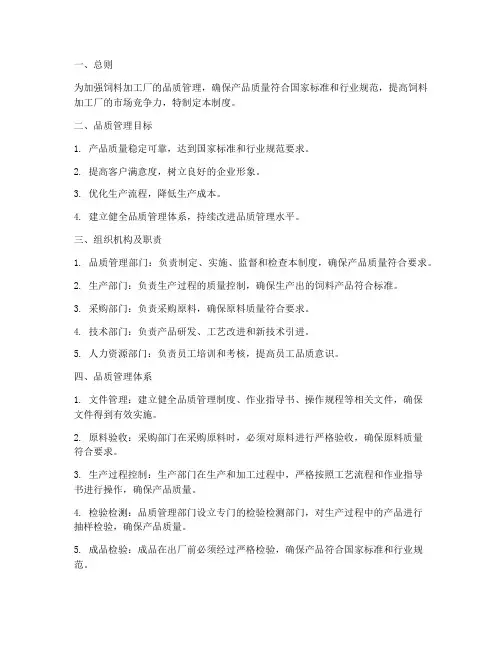 一、总则

为加强饲料加工厂的品质管理，确保产品质量符合国家标准和行业规范，提高饲料加工厂的市场竞争力，特制定本制度。

二、品质管理目标

1. 产品质量稳定可靠，达到国家标准和行业规范要求。

2. 提高客户满意度，树立良好的企业形象。

3. 优化生产流程，降低生产成本。

4. 建立健全品质管理体系，持续改进品质管理水平。

三、组织机构及职责

1. 品质管理部门：负责制定、实施、监督和检查本制度，确保产品质量符合要求。

2. 生产部门：负责生产过程的质量控制，确保生产出的饲料产品符合标准。

3. 采购部门：负责采购原料，确保原料质量符合要求。

4. 技术部门：负责产品研发、工艺改进和新技术引进。

5. 人力资源部门：负责员工培训和考核，提高员工品质意识。

四、品质管理体系

1. 文件管理：建立健全品质管理制度、作业指导书、操作规程等相关文件，确保文件得到有效实施。

2. 原料验收：采购部门在采购原料时，必须对原料进行严格验收，确保原料质量符合要求。

3. 生产过程控制：生产部门在生产和加工过程中，严格按照工艺流程和作业指导书进行操作，确保产品质量。

4. 检验检测：品质管理部门设立专门的检验检测部门，对生产过程中的产品进行抽样检验，确保产品质量。

5. 成品检验：成品在出厂前必须经过严格检验，确保产品符合国家标准和行业规范。